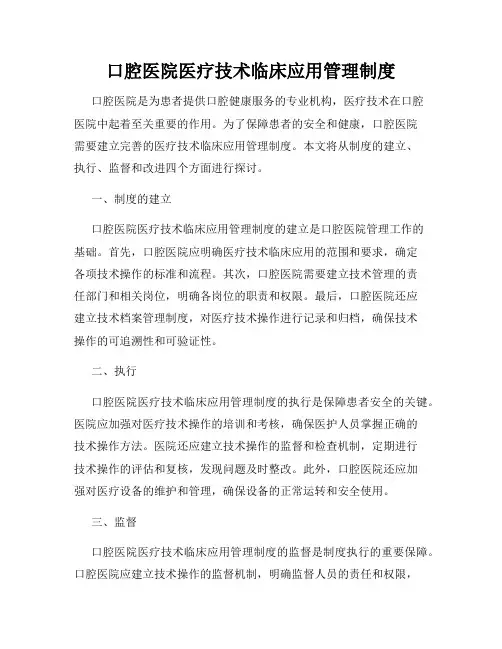 口腔医院医疗技术临床应用管理制度

口腔医院是为患者提供口腔健康服务的专业机构，医疗技术在口腔医院中起着至关重要的作用。为了保障患者的安全和健康，口腔医院需要建立完善的医疗技术临床应用管理制度。本文将从制度的建立、执行、监督和改进四个方面进行探讨。

一、制度的建立

口腔医院医疗技术临床应用管理制度的建立是口腔医院管理工作的基础。首先，口腔医院应明确医疗技术临床应用的范围和要求，确定各项技术操作的标准和流程。其次，口腔医院需要建立技术管理的责任部门和相关岗位，明确各岗位的职责和权限。最后，口腔医院还应建立技术档案管理制度，对医疗技术操作进行记录和归档，确保技术操作的可追溯性和可验证性。

二、执行

口腔医院医疗技术临床应用管理制度的执行是保障患者安全的关键。医院应加强对医疗技术操作的培训和考核，确保医护人员掌握正确的技术操作方法。医院还应建立技术操作的监督和检查机制，定期进行技术操作的评估和复核，发现问题及时整改。此外，口腔医院还应加强对医疗设备的维护和管理，确保设备的正常运转和安全使用。

三、监督

口腔医院医疗技术临床应用管理制度的监督是制度执行的重要保障。口腔医院应建立技术操作的监督机制，明确监督人员的责任和权限，